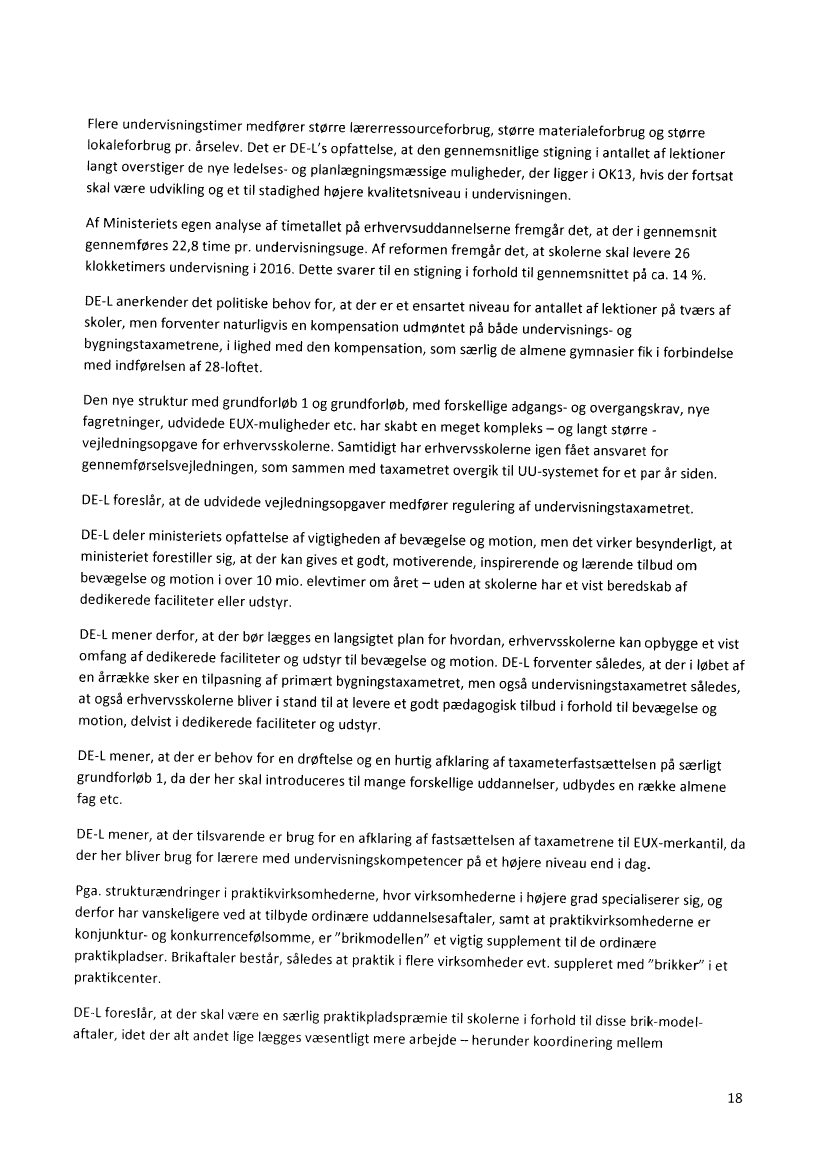 Flere undervisningstimer medfører større lærerressourceforbrug, større materialeforbrug og større lokaleforbrug pr. årselev. Det er DE-L's opfattelse, at den gennemsnitlige stigning i antallet af lektioner langt overstiger de nye ledelses- og planlægningsmæssige muligheder, der ligger i OK13, hvis der fortsat skal være udvikling og et til stadighed højere kvalitetsniveau i undervisningen.

Af Ministeriets egen analyse af timetallet på erhvervsuddannelserne fremgår det, at der i gennemsnit gennemføres 22,8 time pr. undervisningsuge. Af reformen fremgår det, at skolerne skal levere 26 klokketimers undervisning i 2016. Dette svarer til en stigning i forhold til gennemsnittet på ca. 14 %.

DE-L anerkender det politiske behov for, at der er et ensartet niveau for antallet af lektioner på tværs af skoler, men forventer naturligvis en kompensation udmøntet på både undervisnings- og bygningstaxametrene, i lighed med den kompensation, som særlig de almene gymnasier fik i forbindelse med indførelsen af 28-loftet.

Den nye struktur med grundforløb 1 og grundforløb, med forskellige adgangs- og overgangskrav, nye fagretninger, udvidede EUX-muligheder etc. har skabt en meget kompleks – og langt større - vejledningsopgave for erhvervsskolerne. Samtidigt har erhvervsskolerne igen fået ansvaret for gennemførselsvejledningen, som sammen med taxametret overgik til UU-systemet for et par år siden.

DE-L foreslår, at de udvidede vejledningsopgaver medfører regulering af undervisningstaxametret.

DE-L deler ministeriets opfattelse af vigtigheden af bevægelse og motion, men det virker besynderligt, at ministeriet forestiller sig, at der kan gives et godt, motiverende, inspirerende og lærende tilbud om bevægelse og motion i over 10 mio. elevtimer om året – uden at skolerne har et vist beredskab af dedikerede faciliteter eller udstyr.

DE-L mener derfor, at der bør lægges en langsigtet plan for hvordan, erhvervsskolerne kan opbygge et vist omfang af dedikerede faciliteter og udstyr til bevægelse og motion. DE-L forventer således, at der i løbet af en årrække sker en tilpasning af primært bygningstaxametret, men også undervisningstaxametret således, at også erhvervsskolerne bliver i stand til at levere et godt pædagogisk tilbud i forhold til bevægelse og motion, delvist i dedikerede faciliteter og udstyr.

DE-L mener, at der er behov for en drøftelse og en hurtig afklaring af taxameterfastsættelsen på særligt grundforløb 1, da der her skal introduceres til mange forskellige uddannelser, udbydes en række almene fag etc.

DE-L mener, at der tilsvarende er brug for en afklaring af fastsættelsen af taxametrene til EUX-merkantil, da der her bliver brug for lærere med undervisningskompetencer på et højere niveau end i dag.

Pga. strukturændringer i praktikvirksomhederne, hvor virksomhederne i højere grad specialiserer sig, og derfor har vanskeligere ved at tilbyde ordinære uddannelsesaftaler, samt at praktikvirksomhederne er konjunktur- og konkurrencefølsomme, er "brikmodellen" et vigtig supplement til de ordinære praktikpladser. Brikaftaler består, således at praktik i flere virksomheder evt. suppleret med "brikker" i et praktikcenter.

DE-L foreslår, at der skal være en særlig praktikpladspræmie til skolerne i forhold til disse brik-model-aftaler, idet der alt andet lige lægges væsentligt mere arbejde – herunder koordinering mellem

18